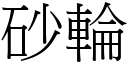 砂輪